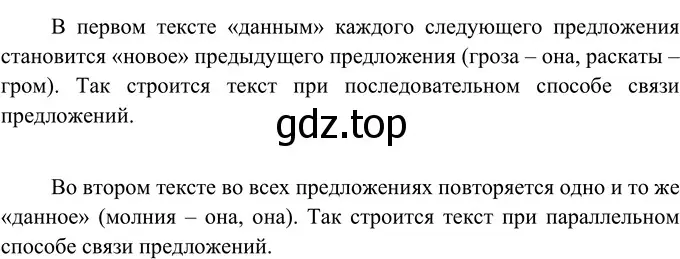 В первом тексте «данным» каждого следующего предложения становится «новое» предыдущего предложения (гроза – она, раскаты – гром). Так строится текст при последовательном способе связи предложений.

gdz.top

Во втором тексте во всех предложениях повторяется одно и то же «данное» (молния – она, она). Так строится текст при параллельном способе связи предложений.